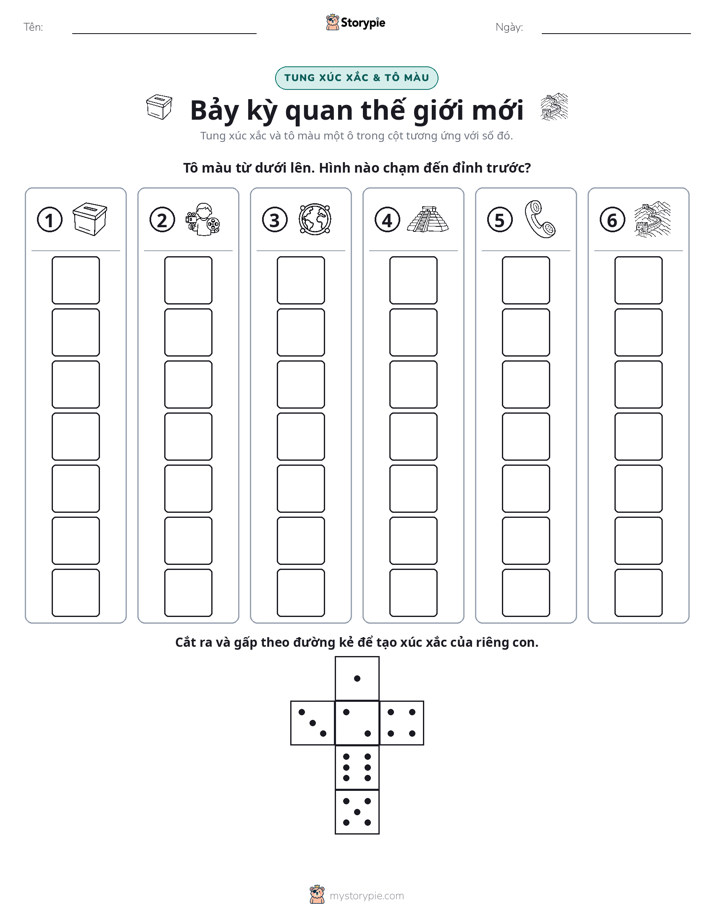 Tên: ____ Storypie Ngày: ____

TUNG XÚC XẮC & TÔ MÀU

Bảy kỳ quan thế giới mới

Tung xúc xắc và tô màu một ô trong cột tương ứng với số đó.

Tô màu từ dưới lên. Hình nào chạm đến đỉnh trước?

1 2 3 4 5 6

Cắt ra và gấp theo đường kẻ để tạo xúc xắc của riêng con.

mystorypie.com